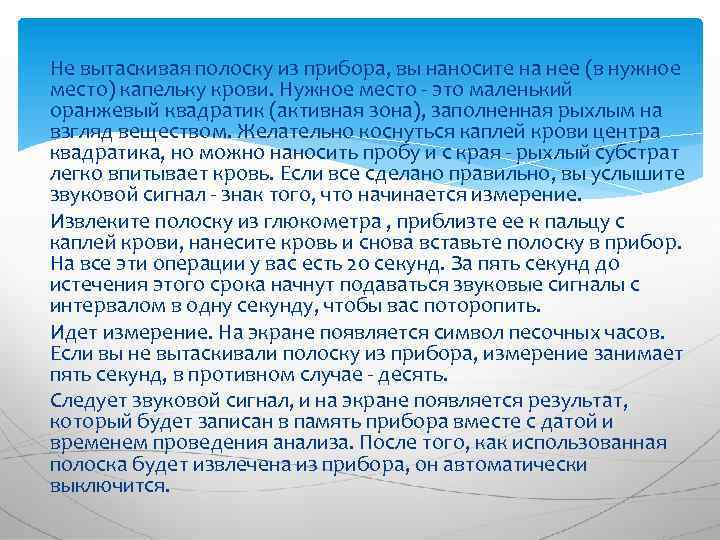 Не вытаскивая полоску из прибора, вы наносите на нее (в нужное место) капельку крови. Нужное место - это маленький оранжевый квадратик (активная зона), заполненная рыхлым на взгляд веществом. Желательно коснуться каплей крови центра квадратика, но можно наносить пробу и с края - рыхлый субстрат легко впитывает кровь. Если все сделано правильно, вы услышите звуковой сигнал - знак того, что начинается измерение.

Извлеките полоску из глюкометра , приблизте ее к пальцу с каплей крови, нанесите кровь и снова вставьте полоску в прибор. На все эти операции у вас есть 20 секунд. За пять секунд до истечения этого срока начнут подаваться звуковые сигналы с интервалом в одну секунду, чтобы вас поторопить.

Идет измерение. На экране появляется символ песочных часов. Если вы не вытаскивали полоску из прибора, измерение занимает пять секунд, в противном случае - десять.

Следует звуковой сигнал, и на экране появляется результат, который будет записан в память прибора вместе с датой и временем проведения анализа. После того, как использованная полоска будет извлечена из прибора, он автоматически выключится.